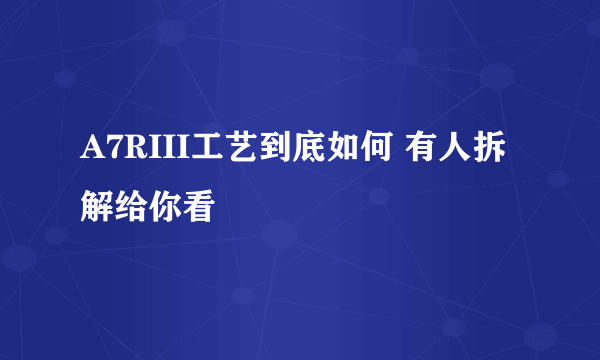 A7RIII工艺到底如何 有人拆解给你看